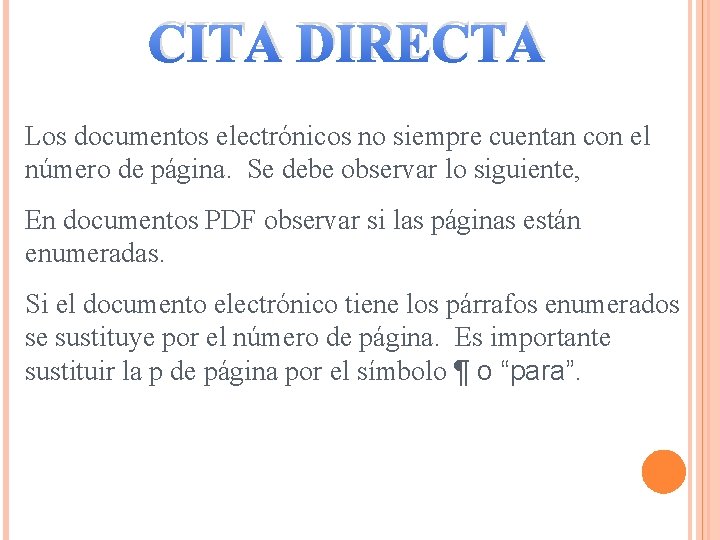 CITA DIRECTA

Los documentos electrónicos no siempre cuentan con el número de página.  Se debe observar lo siguiente,

En documentos PDF observar si las páginas están enumeradas.

Si el documento electrónico tiene los párrafos enumerados se sustituye por el número de página.  Es importante sustituir la p de página por el símbolo ¶ o “para”.